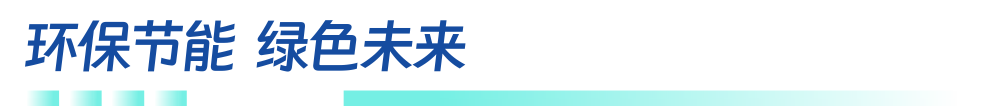 环保节能 绿色未来